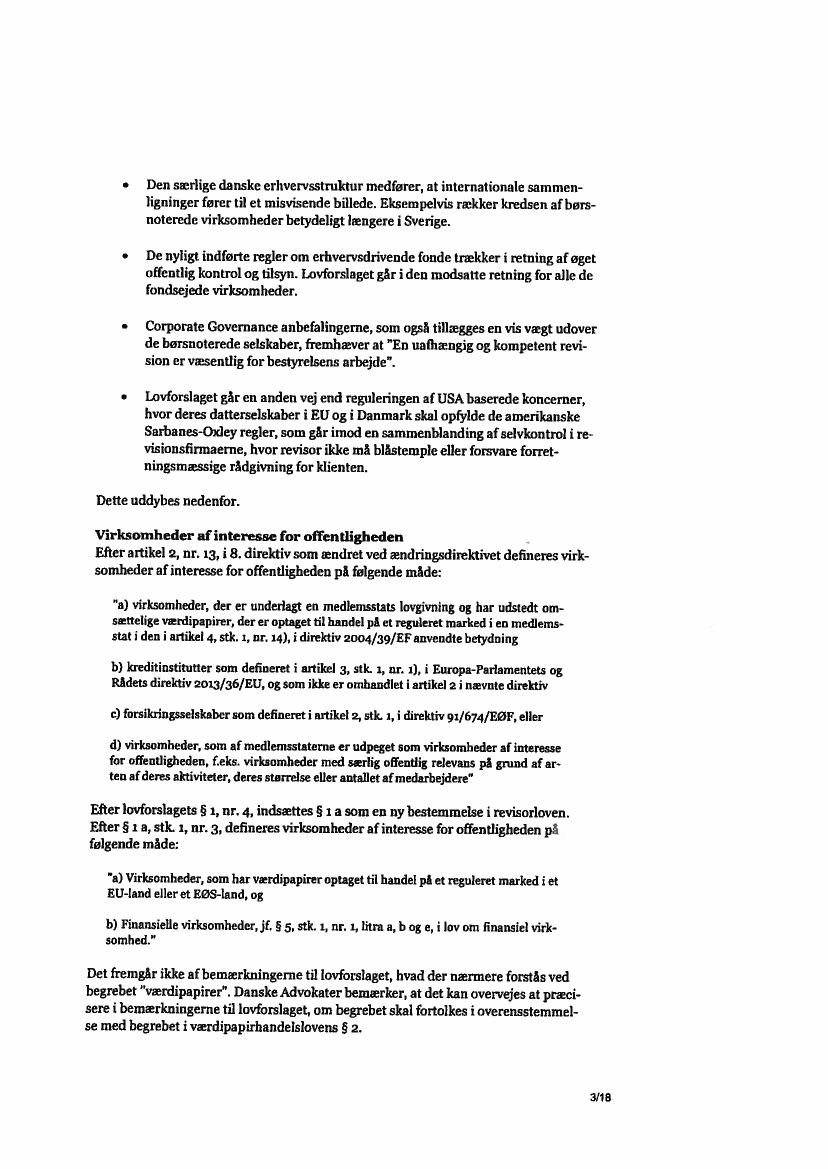 • Den særlige danske erhvervsstruktur medfører, at internationale sammenligninger fører til et misvisende billede. Eksempelvis rækker kredsen af børsnoterede virksomheder betydeligt længere i Sverige.

• De nyligt indførte regler om erhvervsdrivende fonde trækker i retning af øget offentlig kontrol og tilsyn. Lovforslaget går i den modsatte retning for alle de fondsejede virksomheder.

• Corporate Governance anbefalingerne, som også tillægges en vis vægt udover de børsnoterede selskaber, fremhæver at "En uafhængig og kompetent revision er væsentlig for bestyrelsens arbejde".

• Lovforslaget går en anden vej end reguleringen af USA baserede koncerner, hvor deres datterselskaber i EU og i Danmark skal opfylde de amerikanske Sarbanes-Oxley regler, som går imod en sammenblanding af selvkontrol i revisionsfirmaerne, hvor revisor ikke må blåstemple eller forsvare forretningsmæssige rådgivning for klienten.

Dette uddybes nedenfor.

Virksomheder af interesse for offentligheden
Efter artikel 2, nr. 13, i 8. direktiv som ændret ved ændringsdirektivet defineres virksomheder af interesse for offentligheden på følgende måde:

"a) virksomheder, der er underlagt en medlemsstats lovgivning og har udstedt omsættelige værdipapirer, der er optaget til handel på et reguleret marked i en medlemsstat i den i artikel 4, stk. 1, nr. 14), i direktiv 2004/39/EF anvendte betydning

b) kreditinstitutter som defineret i artikel 3, stk. 1, nr. 1), i Europa-Parlamentets og Rådets direktiv 2013/36/EU, og som ikke er omhandlet i artikel 2 i nævnte direktiv

c) forsikringsselskaber som defineret i artikel 2, stk. 1, i direktiv 91/674/EØF, eller

d) virksomheder, som af medlemsstaterne er udpeget som virksomheder af interesse for offentligheden, f.eks. virksomheder med særlig offentlig relevans på grund af arten af deres aktiviteter, deres størrelse eller antallet af medarbejdere"

Efter lovforslagets § 1, nr. 4, indsættes § 1 a som en ny bestemmelse i revisorloven. Efter § 1 a, stk. 1, nr. 3, defineres virksomheder af interesse for offentligheden på følgende måde:

"a) Virksomheder, som har værdipapirer optaget til handel på et reguleret marked i et EU-land eller et EØS-land, og

b) Finansielle virksomheder, jf. § 5, stk. 1, nr. 1, litra a, b og e, i lov om finansiel virksomhed."

Det fremgår ikke af bemærkningerne til lovforslaget, hvad der nærmere forstås ved begrebet "værdipapirer". Danske Advokater bemærker, at det kan overvejes at præcisere i bemærkningerne til lovforslaget, om begrebet skal fortolkes i overensstemmelse med begrebet i værdipapirhandelslovens § 2.

3/18